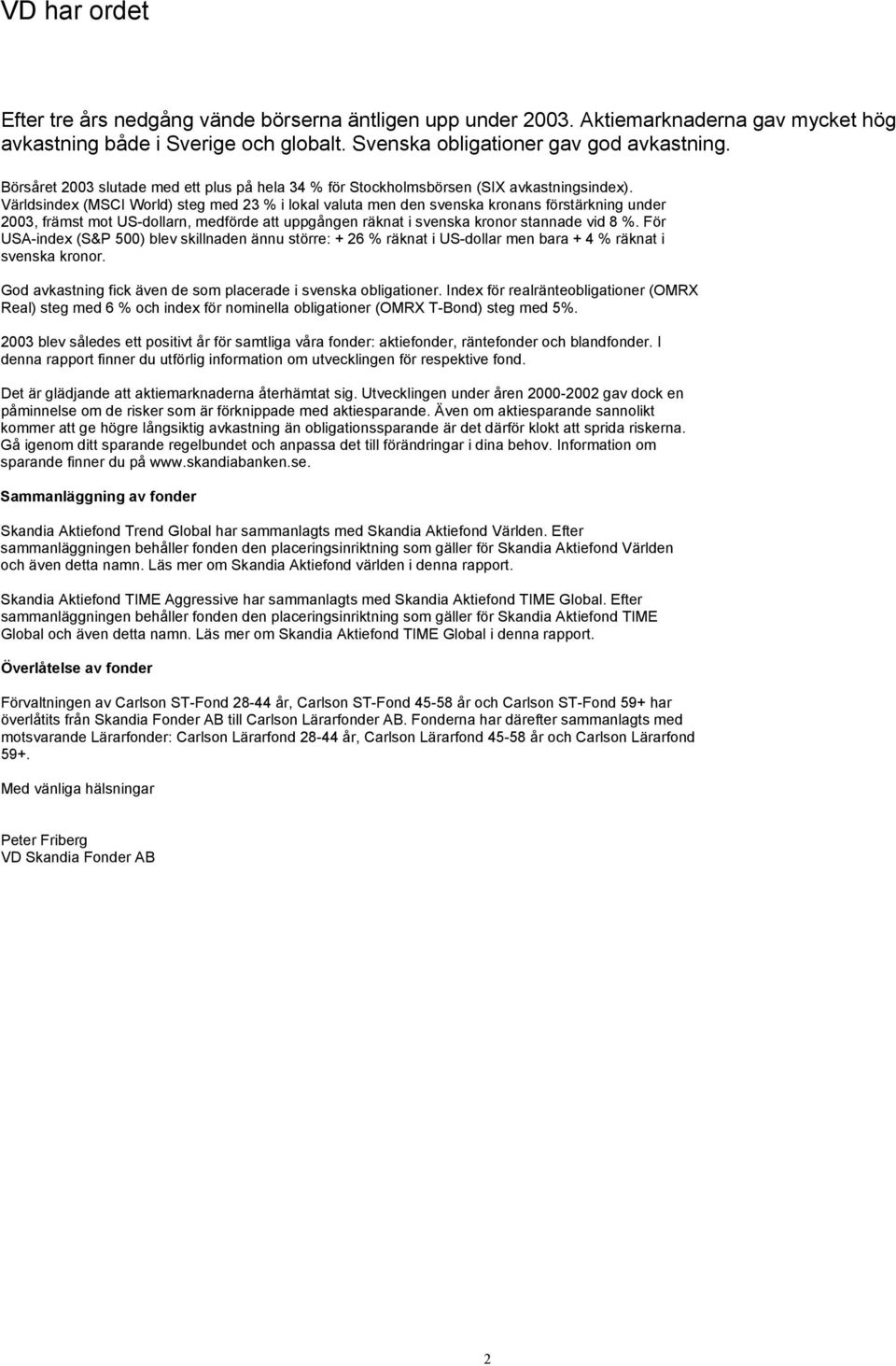 VD har ordet

Efter tre års nedgång vände börserna äntligen upp under 2003. Aktiemarknaderna gav mycket hög avkastning både i Sverige och globalt. Svenska obligationer gav god avkastning.

Börsåret 2003 slutade med ett plus på hela 34 % för Stockholmsbörsen (SIX avkastningsindex). Världsindex (MSCI World) steg med 23 % i lokal valuta men den svenska kronans förstärkning under 2003, främst mot US-dollarn, medförde att uppgången räknat i svenska kronor stannade vid 8 %. För USA-index (S&P 500) blev skillnaden ännu större: + 26 % räknat i US-dollar men bara + 4 % räknat i svenska kronor.

God avkastning fick även de som placerade i svenska obligationer. Index för realränteobligationer (OMRX Real) steg med 6 % och index för nominella obligationer (OMRX T-Bond) steg med 5%.

2003 blev således ett positivt år för samtliga våra fonder: aktiefonder, räntefonder och blandfonder. I denna rapport finner du utförlig information om utvecklingen för respektive fond.

Det är glädjande att aktiemarknaderna återhämtat sig. Utvecklingen under åren 2000-2002 gav dock en påminnelse om de risker som är förknippade med aktiesparande. Även om aktiesparande sannolikt kommer att ge högre långsiktig avkastning än obligationssparande är det därför klokt att sprida riskerna. Gå igenom ditt sparande regelbundet och anpassa det till förändringar i dina behov. Information om sparande finner du på www.skandiabanken.se.

Sammanläggning av fonder

Skandia Aktiefond Trend Global har sammanlagts med Skandia Aktiefond Världen. Efter sammanläggningen behåller fonden den placeringsinriktning som gäller för Skandia Aktiefond Världen och även detta namn. Läs mer om Skandia Aktiefond världen i denna rapport.

Skandia Aktiefond TIME Aggressive har sammanlagts med Skandia Aktiefond TIME Global. Efter sammanläggningen behåller fonden den placeringsinriktning som gäller för Skandia Aktiefond TIME Global och även detta namn. Läs mer om Skandia Aktiefond TIME Global i denna rapport.

Överlåtelse av fonder

Förvaltningen av Carlson ST-Fond 28-44 år, Carlson ST-Fond 45-58 år och Carlson ST-Fond 59+ har överlåtits från Skandia Fonder AB till Carlson Lärarfonder AB. Fonderna har därefter sammanlagts med motsvarande Lärarfonder: Carlson Lärarfond 28-44 år, Carlson Lärarfond 45-58 år och Carlson Lärarfond 59+.

Med vänliga hälsningar

Peter Friberg
VD Skandia Fonder AB

2